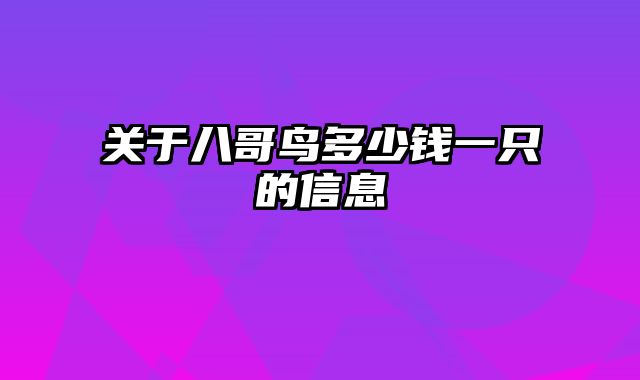 关于八哥鸟多少钱一只的信息